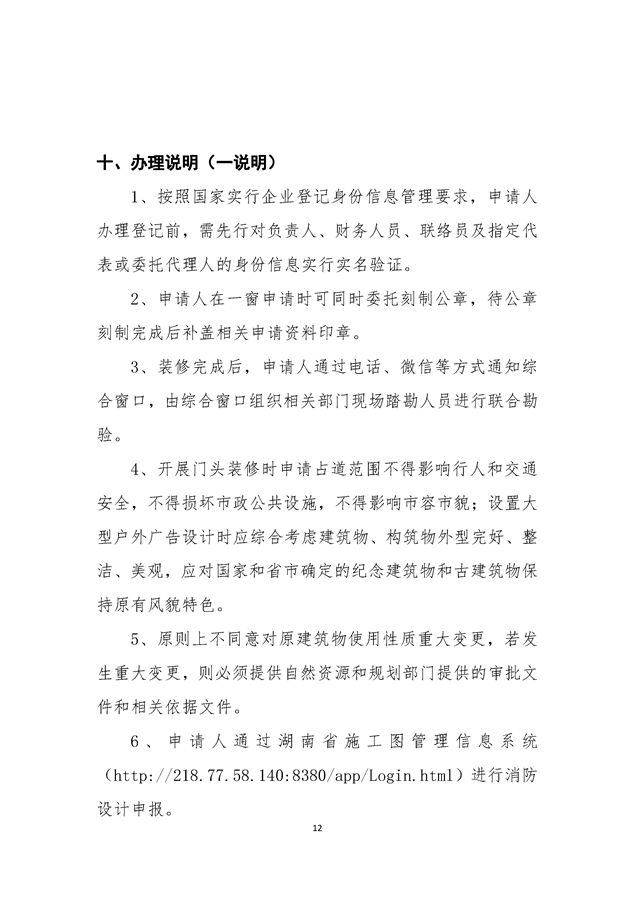 十、办理说明（一说明）

1、按照国家实行企业登记身份信息管理要求，申请人办理登记前，需先行对负责人、财务人员、联络员及指定代表或委托代理人的身份信息实行实名验证。

2、申请人在一窗申请时可同时委托刻制公章，待公章刻制完成后补盖相关申请资料印章。

3、装修完成后，申请人通过电话、微信等方式通知综合窗口，由综合窗口组织相关部门现场踏勘人员进行联合勘验。

4、开展门头装修时申请占道范围不得影响行人和交通安全，不得损坏市政公共设施，不得影响市容市貌；设置大型户外广告设计时应综合考虑建筑物、构筑物外型完好、整洁、美观，应对国家和省市确定的纪念建筑物和古建筑物保持原有风貌特色。

5、原则上不同意对原建筑物使用性质重大变更，若发生重大变更，则必须提供自然资源和规划部门提供的审批文件和相关依据文件。

6、申请人通过湖南省施工图管理信息系统（http://218.77.58.140:8380/app/Login.html）进行消防设计申报。

12